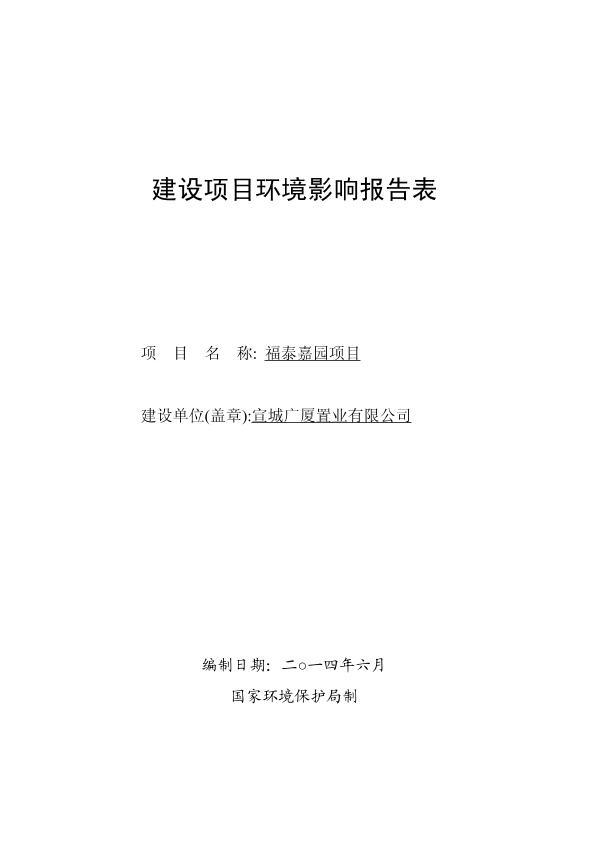 建设项目环境影响报告表

项 目 名 称: 福泰嘉园项目

建设单位(盖章):宣城广厦置业有限公司

编制日期: 二○一四年六月

国家环境保护局制